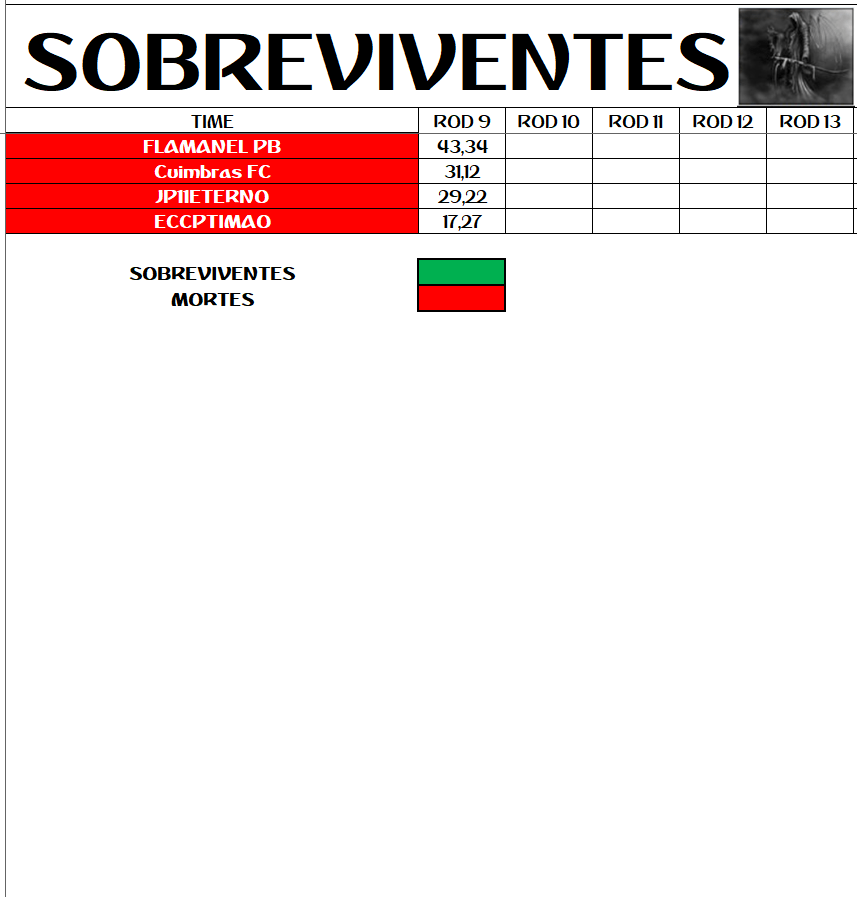 SOBREVIVENTES

| TIME | ROD 9 | ROD 10 | ROD 11 | ROD 12 | ROD 13 |
|---|---|---|---|---|---|
| FLAMANEL PB | 43,34 | | | | |
| Cuimbras FC | 31,12 | | | | |
| JP11ETERNO | 29,22 | | | | |
| ECCPTIMAO | 17,27 | | | | |

SOBREVIVENTES
MORTES